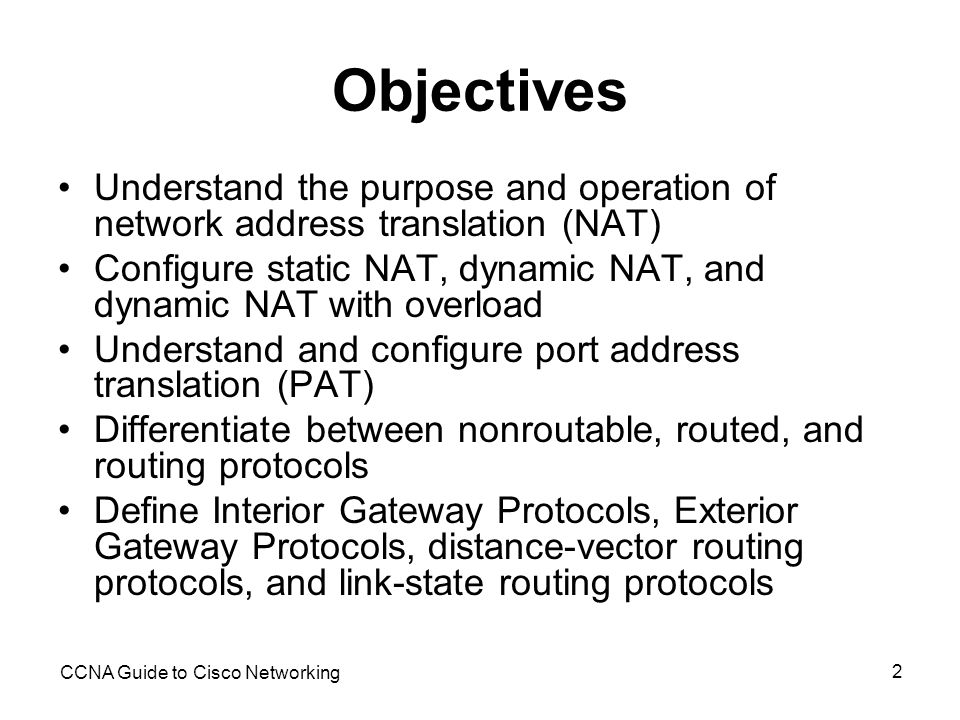 Objectives

• Understand the purpose and operation of network address translation (NAT)
• Configure static NAT, dynamic NAT, and dynamic NAT with overload
• Understand and configure port address translation (PAT)
• Differentiate between nonroutable, routed, and routing protocols
• Define Interior Gateway Protocols, Exterior Gateway Protocols, distance-vector routing protocols, and link-state routing protocols

CCNA Guide to Cisco Networking

2